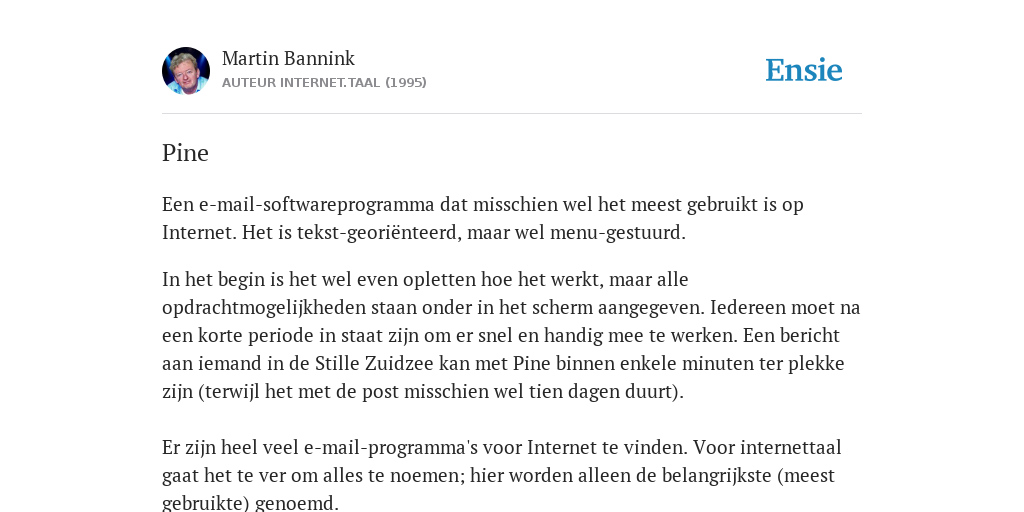 Martin Bannink
AUTEUR INTERNET.TAAL (1995)

Ensie

Pine

Een e-mail-softwareprogramma dat misschien wel het meest gebruikt is op Internet. Het is tekst-georiënteerd, maar wel menu-gestuurd.

In het begin is het wel even opletten hoe het werkt, maar alle opdrachtmogelijkheden staan onder in het scherm aangegeven. Iedereen moet na een korte periode in staat zijn om er snel en handig mee te werken. Een bericht aan iemand in de Stille Zuidzee kan met Pine binnen enkele minuten ter plekke zijn (terwijl het met de post misschien wel tien dagen duurt).

Er zijn heel veel e-mail-programma's voor Internet te vinden. Voor internettaal gaat het te ver om alles te noemen; hier worden alleen de belangrijkste (meest gebruikte) genoemd.